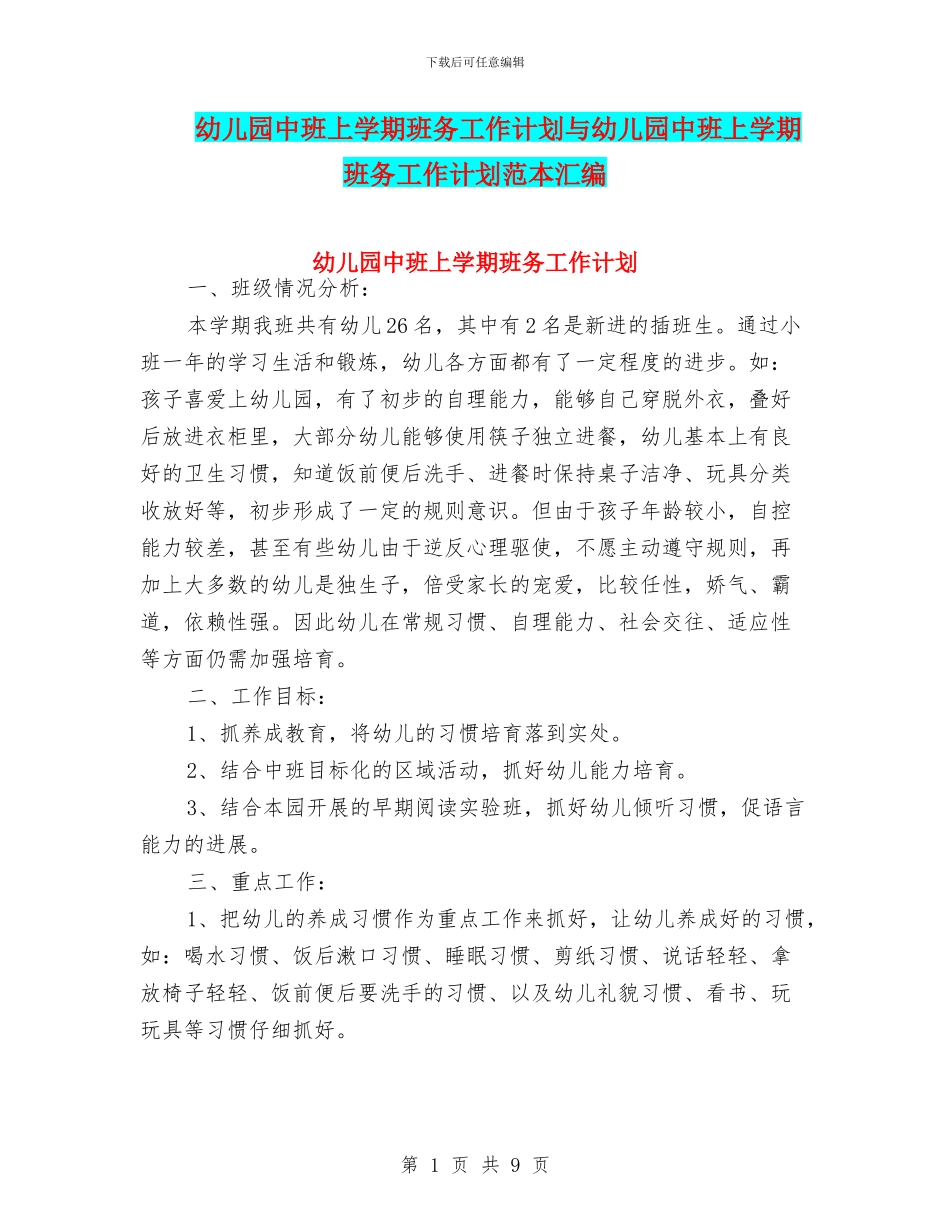 下载后可任意编辑

幼儿园中班上学期班务工作计划与幼儿园中班上学期班务工作计划范本汇编

幼儿园中班上学期班务工作计划

一、班级情况分析：

本学期我班共有幼儿26名，其中有2名是新进的插班生。通过小班一年的学习生活和锻炼，幼儿各方面都有了一定程度的进步。如：孩子喜爱上幼儿园，有了初步的自理能力，能够自己穿脱外衣，叠好后放进衣柜里，大部分幼儿能够使用筷子独立进餐，幼儿基本上有良好的卫生习惯，知道饭前便后洗手、进餐时保持桌子洁净、玩具分类收放好等，初步形成了一定的规则意识。但由于孩子年龄较小，自控能力较差，甚至有些幼儿由于逆反心理驱使，不愿主动遵守规则，再加上大多数的幼儿是独生子，倍受家长的宠爱，比较任性，娇气、霸道，依赖性强。因此幼儿在常规习惯、自理能力、社会交往、适应性等方面仍需加强培育。

二、工作目标：

1、抓养成教育，将幼儿的习惯培育落到实处。

2、结合中班目标化的区域活动，抓好幼儿能力培育。

3、结合本园开展的早期阅读实验班，抓好幼儿倾听习惯，促语言能力的进展。

三、重点工作：

1、把幼儿的养成习惯作为重点工作来抓好，让幼儿养成好的习惯，如：喝水习惯、饭后漱口习惯、睡眠习惯、剪纸习惯、说话轻轻、拿放椅子轻轻、饭前便后要洗手的习惯、以及幼儿礼貌习惯、看书、玩玩具等习惯仔细抓好。

第 1 页 共 9 页